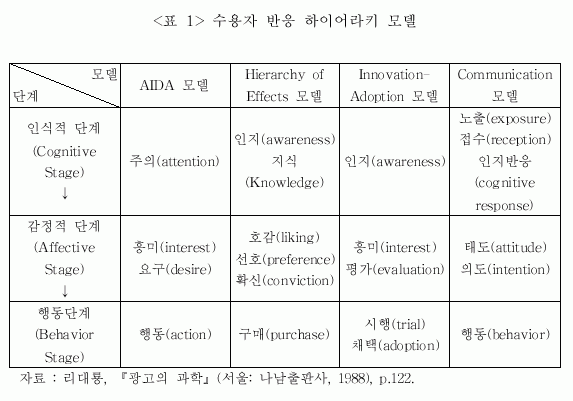 <표 1> 수용자 반응 하이어라키 모델

| 모델 / 단계 | AIDA 모델 | Hierarchy of Effects 모델 | Innovation-Adoption 모델 | Communication 모델 |
|---|---|---|---|---|
| 인식적 단계 (Cognitive Stage) ↓ | 주의(attention) | 인지(awareness) 지식 (Knowledge) | 인지(awareness) | 노출(exposure) 접수(reception) 인지반응 (cognitive response) |
| 감정적 단계 (Affective Stage) ↓ | 흥미(interest) 요구(desire) | 호감(liking) 선호(preference) 확신(conviction) | 흥미(interest) 평가(evaluation) | 태도(attitude) 의도(intention) |
| 행동단계 (Behavior Stage) | 행동(action) | 구매(purchase) | 시행(trial) 채택(adoption) | 행동(behavior) |

자료 : 리대룡, 『광고의 과학』(서울: 나남출판사, 1988), p.122.